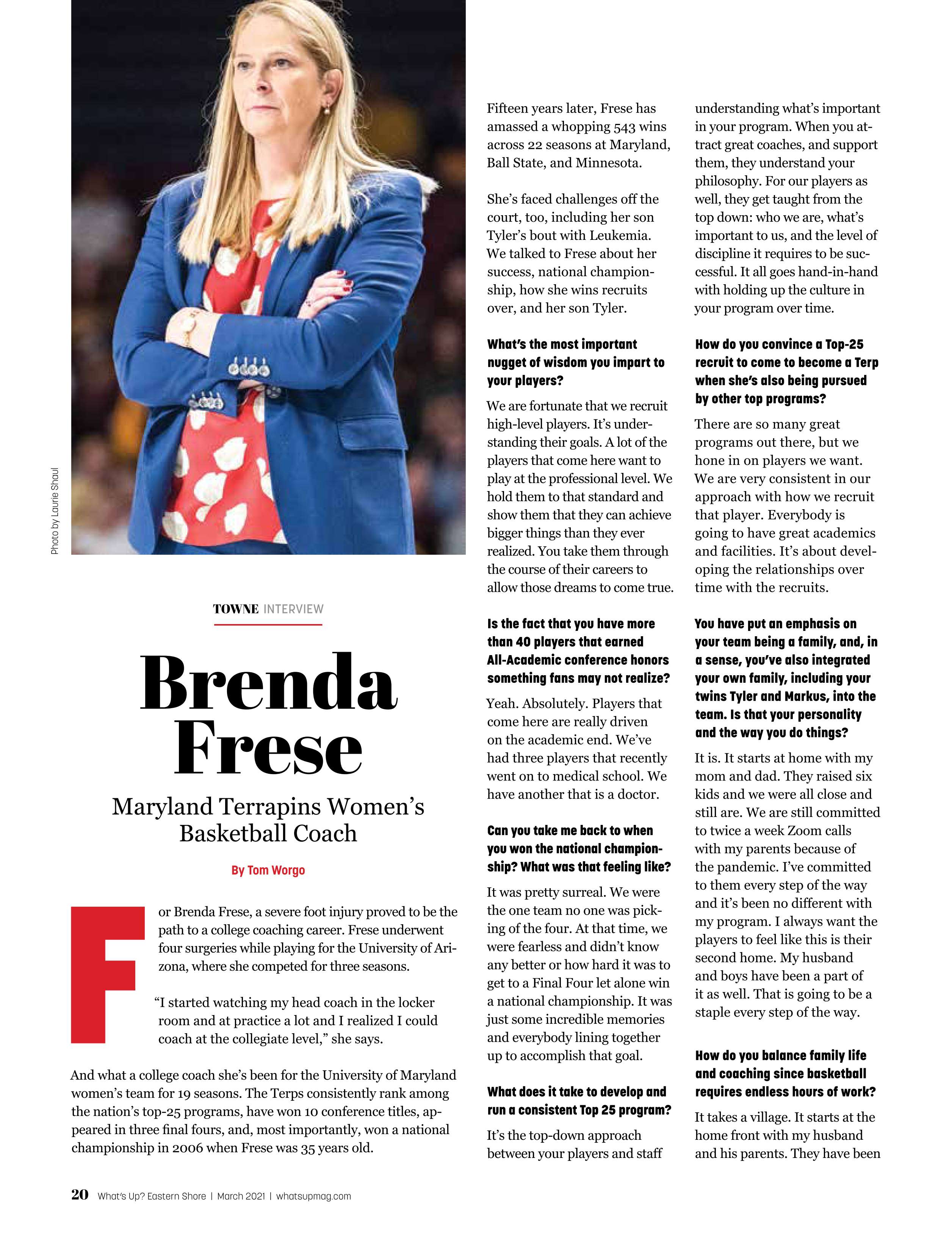 Photo by Laurie Shaul

TOWNE INTERVIEW

Brenda Frese

Maryland Terrapins Women's Basketball Coach

By Tom Worgo

For Brenda Frese, a severe foot injury proved to be the path to a college coaching career. Frese underwent four surgeries while playing for the University of Arizona, where she competed for three seasons.

"I started watching my head coach in the locker room and at practice a lot and I realized I could coach at the collegiate level," she says.

And what a college coach she's been for the University of Maryland women's team for 19 seasons. The Terps consistently rank among the nation's top-25 programs, have won 10 conference titles, appeared in three final fours, and, most importantly, won a national championship in 2006 when Frese was 35 years old.

Fifteen years later, Frese has amassed a whopping 543 wins across 22 seasons at Maryland, Ball State, and Minnesota.

She's faced challenges off the court, too, including her son Tyler's bout with Leukemia. We talked to Frese about her success, national championship, how she wins recruits over, and her son Tyler.

What's the most important nugget of wisdom you impart to your players?

We are fortunate that we recruit high-level players. It's understanding their goals. A lot of the players that come here want to play at the professional level. We hold them to that standard and show them that they can achieve bigger things than they ever realized. You take them through the course of their careers to allow those dreams to come true.

Is the fact that you have more than 40 players that earned All-Academic conference honors something fans may not realize?

Yeah. Absolutely. Players that come here are really driven on the academic end. We've had three players that recently went on to medical school. We have another that is a doctor.

Can you take me back to when you won the national championship? What was that feeling like?

It was pretty surreal. We were the one team no one was picking of the four. At that time, we were fearless and didn't know any better or how hard it was to get to a Final Four let alone win a national championship. It was just some incredible memories and everybody lining together up to accomplish that goal.

What does it take to develop and run a consistent Top 25 program?

It's the top-down approach between your players and staff understanding what's important in your program. When you attract great coaches, and support them, they understand your philosophy. For our players as well, they get taught from the top down: who we are, what's important to us, and the level of discipline it requires to be successful. It all goes hand-in-hand with holding up the culture in your program over time.

How do you convince a Top-25 recruit to come to become a Terp when she's also being pursued by other top programs?

There are so many great programs out there, but we hone in on players we want. We are very consistent in our approach with how we recruit that player. Everybody is going to have great academics and facilities. It's about developing the relationships over time with the recruits.

You have put an emphasis on your team being a family, and, in a sense, you've also integrated your own family, including your twins Tyler and Markus, into the team. Is that your personality and the way you do things?

It is. It starts at home with my mom and dad. They raised six kids and we were all close and still are. We are still committed to twice a week Zoom calls with my parents because of the pandemic. I've committed to them every step of the way and it's been no different with my program. I always want the players to feel like this is their second home. My husband and boys have been a part of it as well. That is going to be a staple every step of the way.

How do you balance family life and coaching since basketball requires endless hours of work?

It takes a village. It starts at the home front with my husband and his parents. They have been

20 What's Up? Eastern Shore | March 2021 | whatsupmag.com